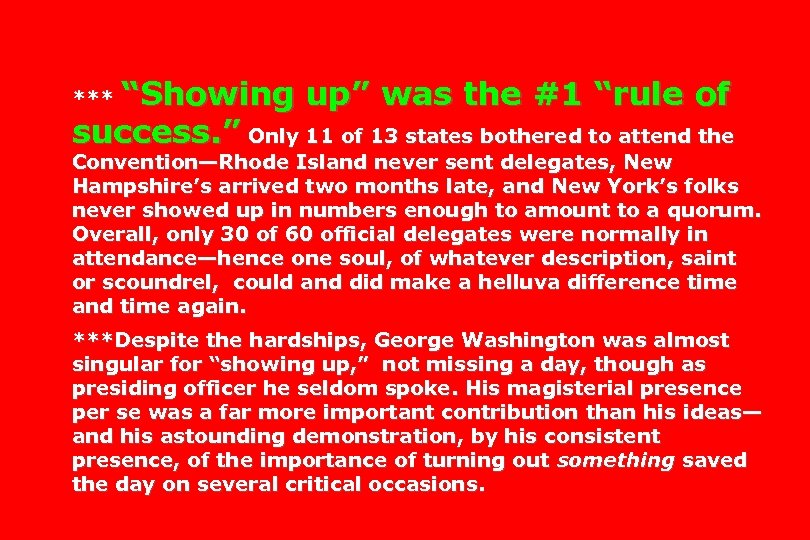 *** “Showing up” was the #1 “rule of success.” Only 11 of 13 states bothered to attend the Convention—Rhode Island never sent delegates, New Hampshire’s arrived two months late, and New York’s folks never showed up in numbers enough to amount to a quorum. Overall, only 30 of 60 official delegates were normally in attendance—hence one soul, of whatever description, saint or scoundrel, could and did make a helluva difference time and time again.

***Despite the hardships, George Washington was almost singular for “showing up,” not missing a day, though as presiding officer he seldom spoke. His magisterial presence per se was a far more important contribution than his ideas—and his astounding demonstration, by his consistent presence, of the importance of turning out something saved the day on several critical occasions.